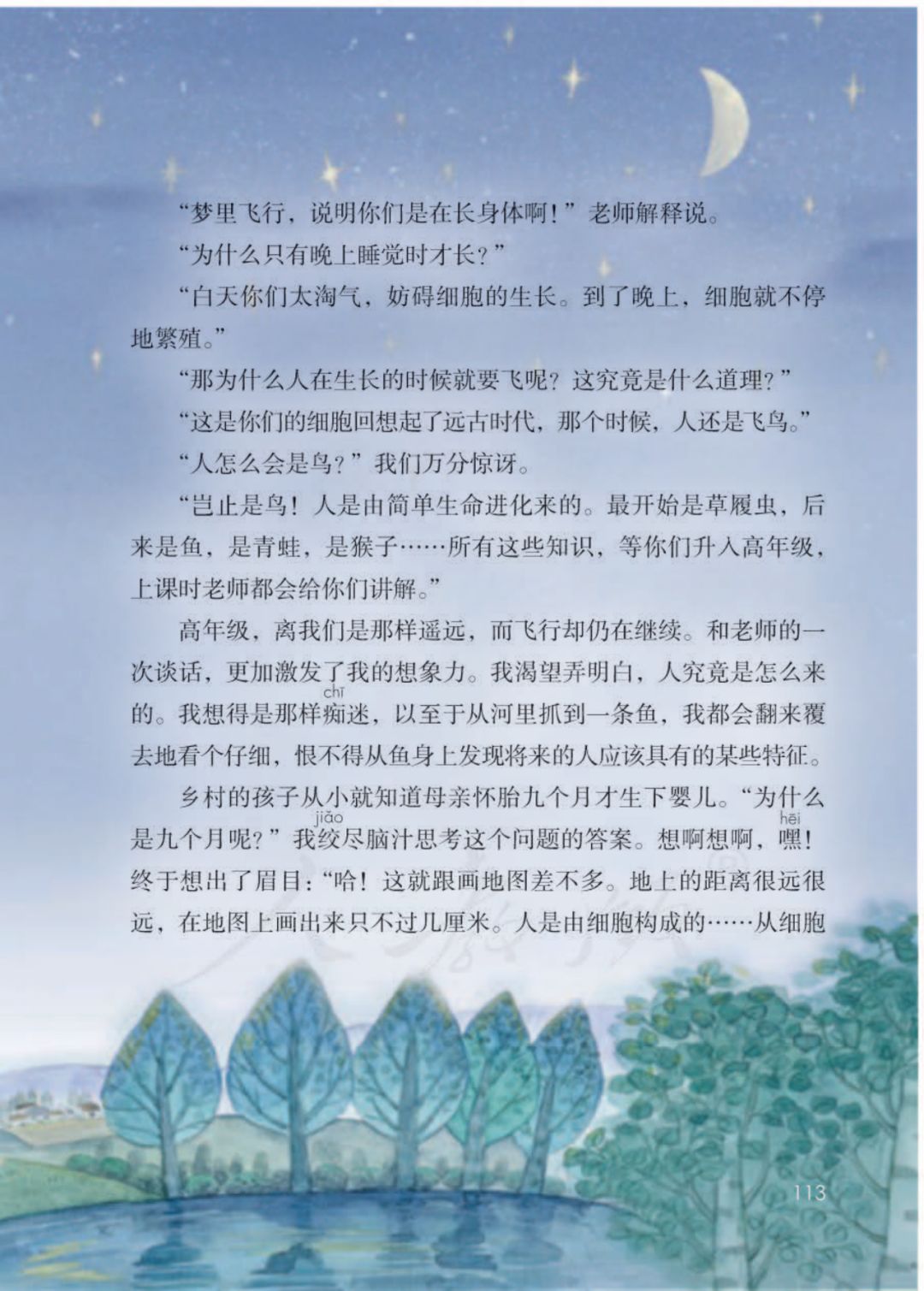 “梦里飞行，说明你们是在长身体啊！”老师解释说。

“为什么只有晚上睡觉时才长？”

“白天你们太淘气，妨碍细胞的生长。到了晚上，细胞就不停地繁殖。”

“那为什么人在生长的时候就要飞呢？这究竟是什么道理？”

“这是你们的细胞回想起了远古时代，那个时候，人还是飞鸟。”

“人怎么会是鸟？”我们万分惊讶。

“岂止是鸟！人是由简单生命进化来的。最开始是草履虫，后来是鱼，是青蛙，是猴子……所有这些知识，等你们升入高年级，上课时老师都会给你们讲解。”

高年级，离我们是那样遥远，而飞行却仍在继续。和老师的一次谈话，更加激发了我的想象力。我渴望弄明白，人究竟是怎么来的。我想得是那样痴(chī)迷，以至于从河里抓到一条鱼，我都会翻来覆去地看个仔细，恨不得从鱼身上发现将来的人应该具有的某些特征。

乡村的孩子从小就知道母亲怀胎九个月才生下婴儿。“为什么是九个月呢？”我绞(jiǎo)尽脑汁思考这个问题的答案。想啊想啊，嘿(hēi)！终于想出了眉目：“哈！这就跟画地图差不多。地上的距离很远很远，在地图上画出来只不过几厘米。人是由细胞构成的……从细胞

113